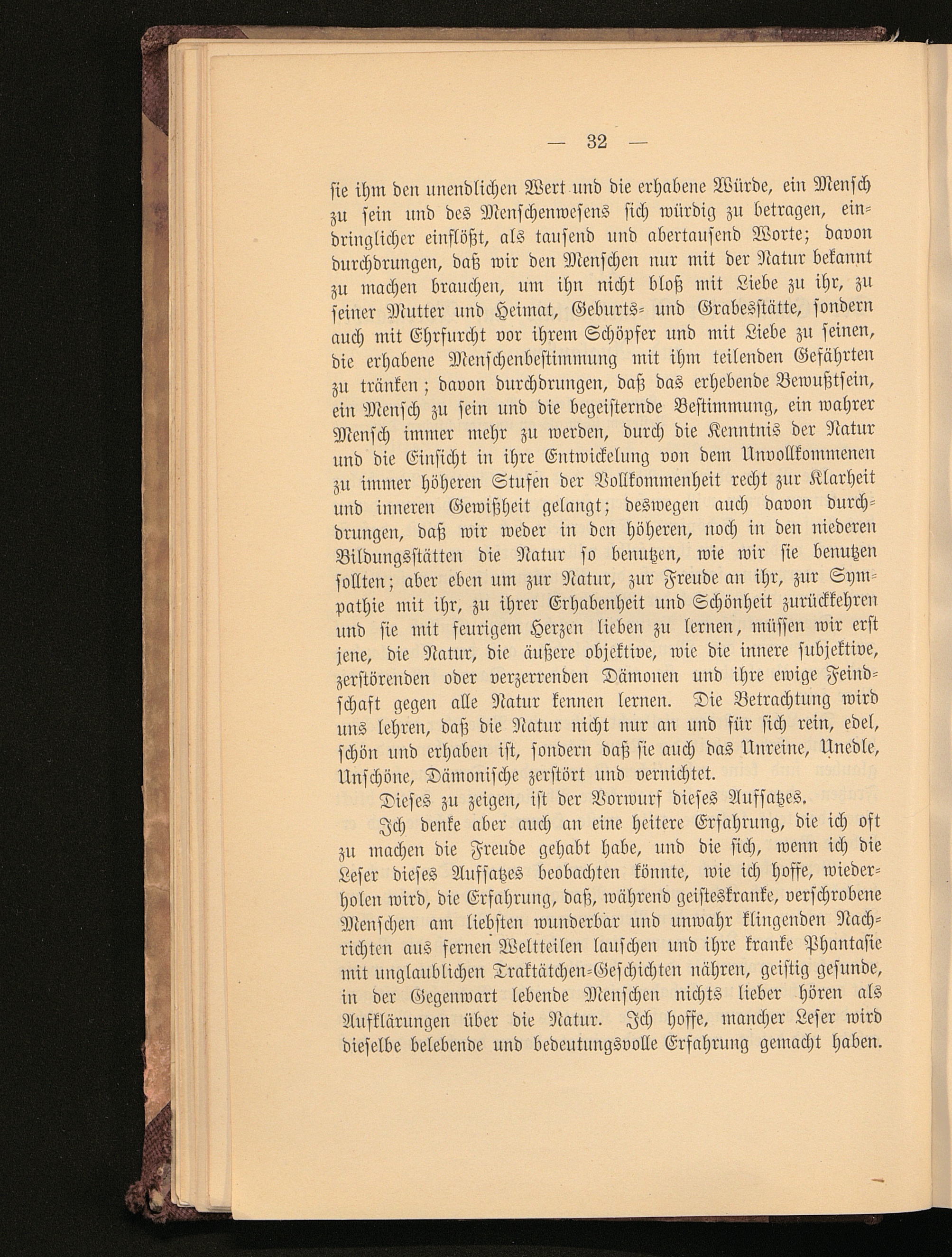 — 32 —

sie ihm den unendlichen Wert und die erhabene Würde, ein Mensch zu sein und des Menschenwesens sich würdig zu betragen, eindringlicher einflößt, als tausend und abertausend Worte; davon durchdrungen, daß wir den Menschen nur mit der Natur bekannt zu machen brauchen, um ihn nicht bloß mit Liebe zu ihr, zu seiner Mutter und Heimat, Geburts- und Grabesstätte, sondern auch mit Ehrfurcht vor ihrem Schöpfer und mit Liebe zu seinen, die erhabene Menschenbestimmung mit ihm teilenden Gefährten zu tränken; davon durchdrungen, daß das erhebende Bewußtsein, ein Mensch zu sein und die begeisternde Bestimmung, ein wahrer Mensch immer mehr zu werden, durch die Kenntnis der Natur und die Einsicht in ihre Entwickelung von dem Unvollkommenen zu immer höheren Stufen der Vollkommenheit recht zur Klarheit und inneren Gewißheit gelangt; deswegen auch davon durchdrungen, daß wir weder in den höheren, noch in den niederen Bildungsstätten die Natur so benutzen, wie wir sie benutzen sollten; aber eben um zur Natur, zur Freude an ihr, zur Sympathie mit ihr, zu ihrer Erhabenheit und Schönheit zurückkehren und sie mit feurigem Herzen lieben zu lernen, müssen wir erst jene, die Natur, die äußere objektive, wie die innere subjektive, zerstörenden oder verzerrenden Dämonen und ihre ewige Feindschaft gegen alle Natur kennen lernen. Die Betrachtung wird uns lehren, daß die Natur nicht nur an und für sich rein, edel, schön und erhaben ist, sondern daß sie auch das Unreine, Unedle, Unschöne, Dämonische zerstört und vernichtet.

Dieses zu zeigen, ist der Vorwurf dieses Aufsatzes.

Ich denke aber auch an eine heitere Erfahrung, die ich oft zu machen die Freude gehabt habe, und die sich, wenn ich die Leser dieses Aufsatzes beobachten könnte, wie ich hoffe, wiederholen wird, die Erfahrung, daß, während geisteskranke, verschrobene Menschen am liebsten wunderbar und unwahr klingenden Nachrichten aus fernen Weltteilen lauschen und ihre kranke Phantasie mit unglaublichen Traktätchen-Geschichten nähren, geistig gesunde, in der Gegenwart lebende Menschen nichts lieber hören als Aufklärungen über die Natur. Ich hoffe, mancher Leser wird dieselbe belebende und bedeutungsvolle Erfahrung gemacht haben.